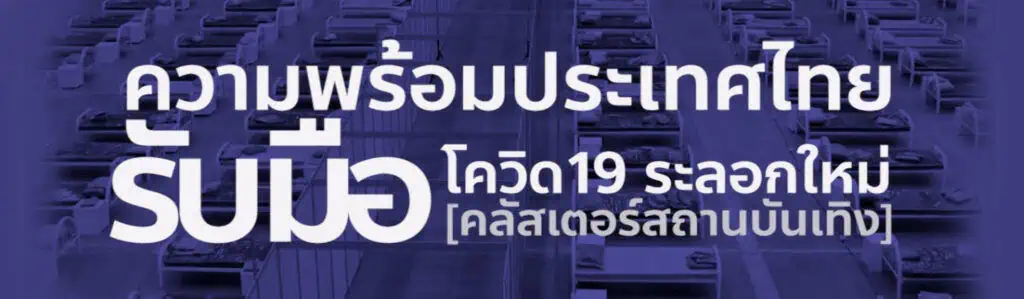 ความพร้อมประเทศไทย
รับมือ โควิด19 ระลอกใหม่
[คลัสเตอร์สถานบันเทิง]